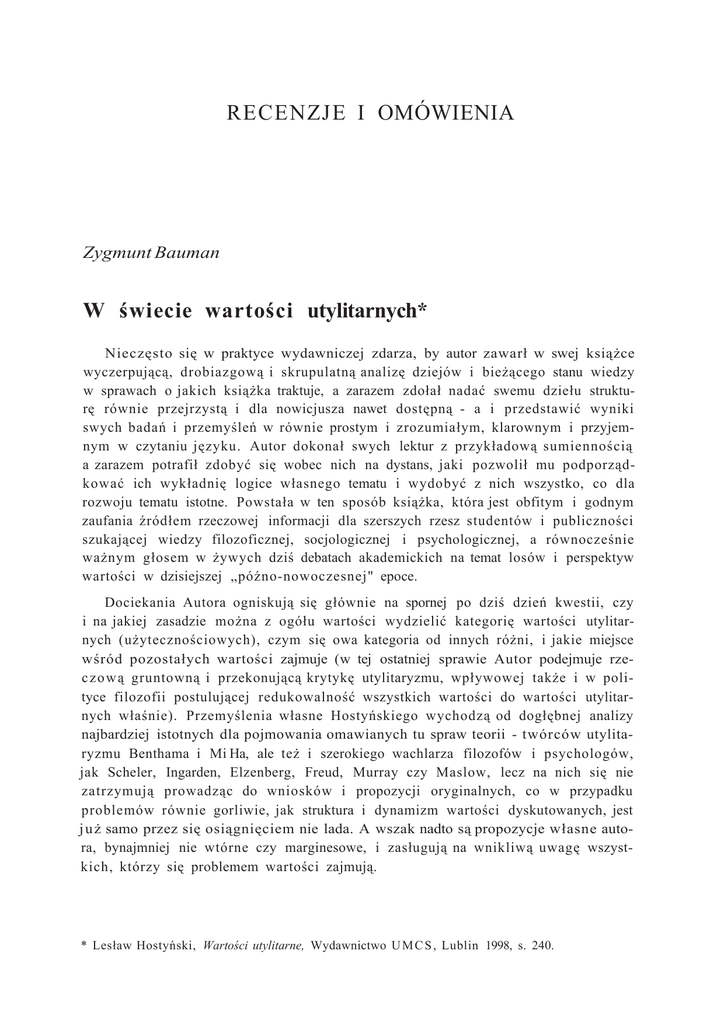 RECENZJE I OMÓWIENIA

Zygmunt Bauman

W świecie wartości utylitarnych*

Nieczęsto się w praktyce wydawniczej zdarza, by autor zawarł w swej książce wyczerpującą, drobiazgową i skrupulatną analizę dziejów i bieżącego stanu wiedzy w sprawach o jakich książka traktuje, a zarazem zdołał nadać swemu dziełu strukturę równie przejrzystą i dla nowicjusza nawet dostępną - a i przedstawić wyniki swych badań i przemyśleń w równie prostym i zrozumiałym, klarownym i przyjemnym w czytaniu języku. Autor dokonał swych lektur z przykładową sumiennością a zarazem potrafił zdobyć się wobec nich na dystans, jaki pozwolił mu podporządkować ich wykładnię logice własnego tematu i wydobyć z nich wszystko, co dla rozwoju tematu istotne. Powstała w ten sposób książka, która jest obfitym i godnym zaufania źródłem rzeczowej informacji dla szerszych rzesz studentów i publiczności szukającej wiedzy filozoficznej, socjologicznej i psychologicznej, a równocześnie ważnym głosem w żywych dziś debatach akademickich na temat losów i perspektyw wartości w dzisiejszej „późno-nowoczesnej" epoce.

Dociekania Autora ogniskują się głównie na spornej po dziś dzień kwestii, czy i na jakiej zasadzie można z ogółu wartości wydzielić kategorię wartości utylitarnych (użytecznościowych), czym się owa kategoria od innych różni, i jakie miejsce wśród pozostałych wartości zajmuje (w tej ostatniej sprawie Autor podejmuje rzeczową gruntowną i przekonującą krytykę utylitaryzmu, wpływowej także i w polityce filozofii postulującej redukowalność wszystkich wartości do wartości utylitarnych właśnie). Przemyślenia własne Hostyńskiego wychodzą od dogłębnej analizy najbardziej istotnych dla pojmowania omawianych tu spraw teorii - twórców utylitaryzmu Benthama i Mi Ha, ale też i szerokiego wachlarza filozofów i psychologów, jak Scheler, Ingarden, Elzenberg, Freud, Murray czy Maslow, lecz na nich się nie zatrzymują prowadząc do wniosków i propozycji oryginalnych, co w przypadku problemów równie gorliwie, jak struktura i dynamizm wartości dyskutowanych, jest już samo przez się osiągnięciem nie lada. A wszak nadto są propozycje własne autora, bynajmniej nie wtórne czy marginesowe, i zasługują na wnikliwą uwagę wszystkich, którzy się problemem wartości zajmują.

* Lesław Hostyński, Wartości utylitarne, Wydawnictwo UMCS, Lublin 1998, s. 240.